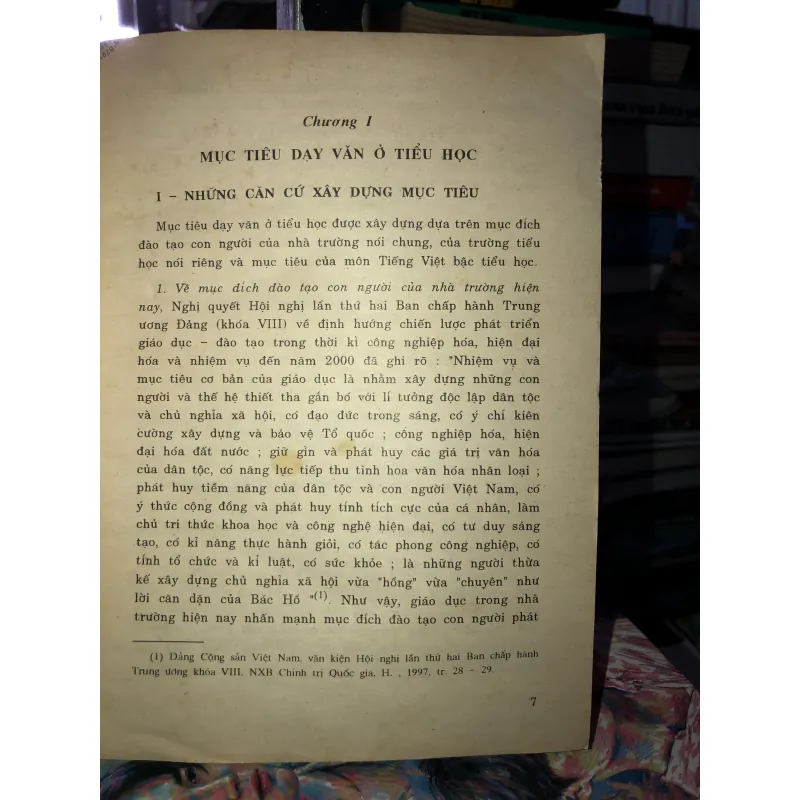 Chương I

MỤC TIÊU DẠY VĂN Ở TIỂU HỌC

I - NHỮNG CĂN CỨ XÂY DỰNG MỤC TIÊU

Mục tiêu dạy văn ở tiểu học được xây dựng dựa trên mục đích đào tạo con người của nhà trường nói chung, của trường tiểu học nói riêng và mục tiêu của môn Tiếng Việt bậc tiểu học.

1. Về mục đích đào tạo con người của nhà trường hiện nay, Nghị quyết Hội nghị lần thứ hai Ban chấp hành Trung ương Đảng (khóa VIII) về định hướng chiến lược phát triển giáo dục - đào tạo trong thời kì công nghiệp hóa, hiện đại hóa và nhiệm vụ đến năm 2000 đã ghi rõ : "Nhiệm vụ và mục tiêu cơ bản của giáo dục là nhằm xây dựng những con người và thế hệ thiết tha gắn bó với lí tưởng độc lập dân tộc và chủ nghĩa xã hội, có đạo đức trong sáng, có ý chí kiên cường xây dựng và bảo vệ Tổ quốc ; công nghiệp hóa, hiện đại hóa đất nước ; giữ gìn và phát huy các giá trị văn hóa của dân tộc, có năng lực tiếp thu tinh hoa văn hóa nhân loại ; phát huy tiềm năng của dân tộc và con người Việt Nam, có ý thức cộng đồng và phát huy tính tích cực của cá nhân, làm chủ tri thức khoa học và công nghệ hiện đại, có tư duy sáng tạo, có kĩ năng thực hành giỏi, có tác phong công nghiệp, có tính tổ chức và kỉ luật, có sức khỏe ; là những người thừa kế xây dựng chủ nghĩa xã hội vừa "hồng" vừa "chuyên" như lời căn dặn của Bác Hồ "$^{(1)}$. Như vậy, giáo dục trong nhà trường hiện nay nhấn mạnh mục đích đào tạo con người phát

(1) Đảng Cộng sản Việt Nam, văn kiện Hội nghị lần thứ hai Ban chấp hành Trung ương khóa VIII. NXB Chính trị Quốc gia, H. , 1997, tr. 28 - 29.

7